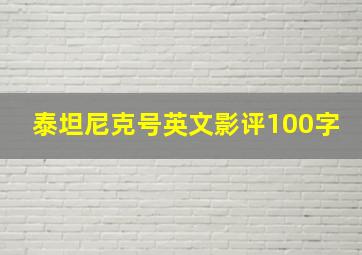 泰坦尼克号英文影评100字